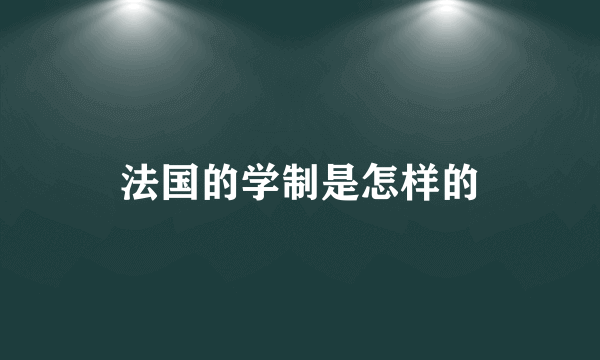 法国的学制是怎样的